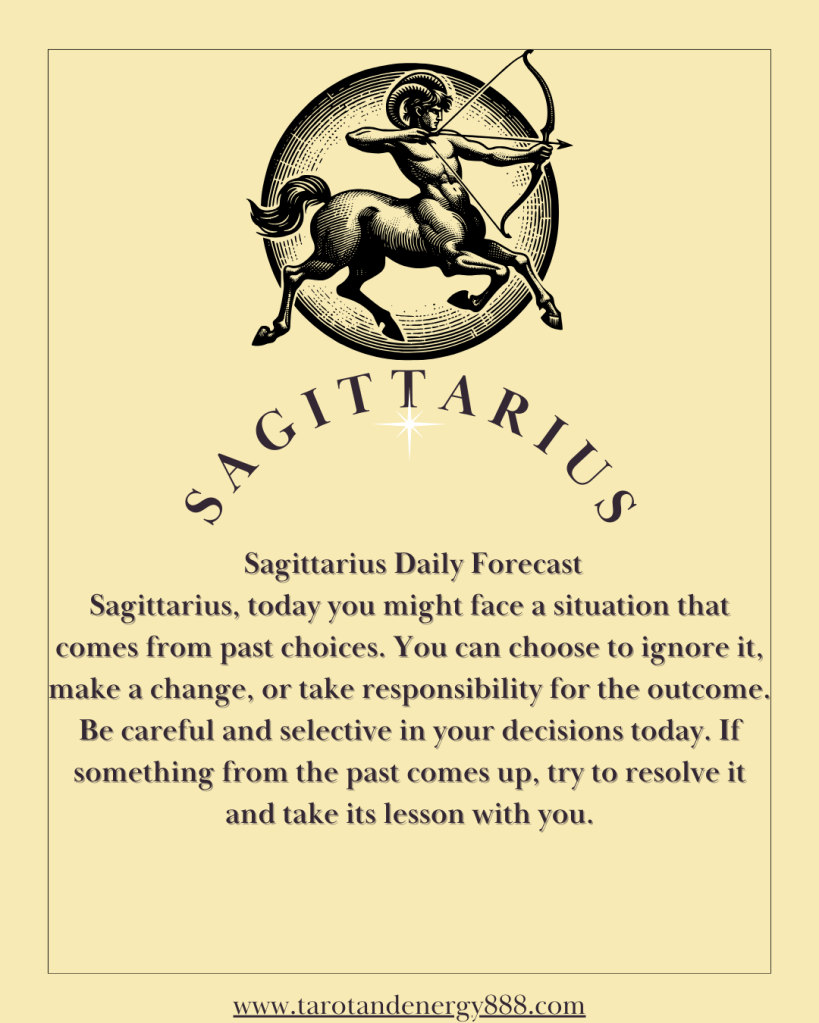 SAGITTARIUS

Sagittarius Daily Forecast

Sagittarius, today you might face a situation that comes from past choices. You can choose to ignore it, make a change, or take responsibility for the outcome. Be careful and selective in your decisions today. If something from the past comes up, try to resolve it and take its lesson with you.

www.tarotandenergy888.com